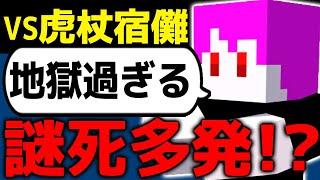 VS虎杖宿儺

地獄過ぎる

謎死多発!?